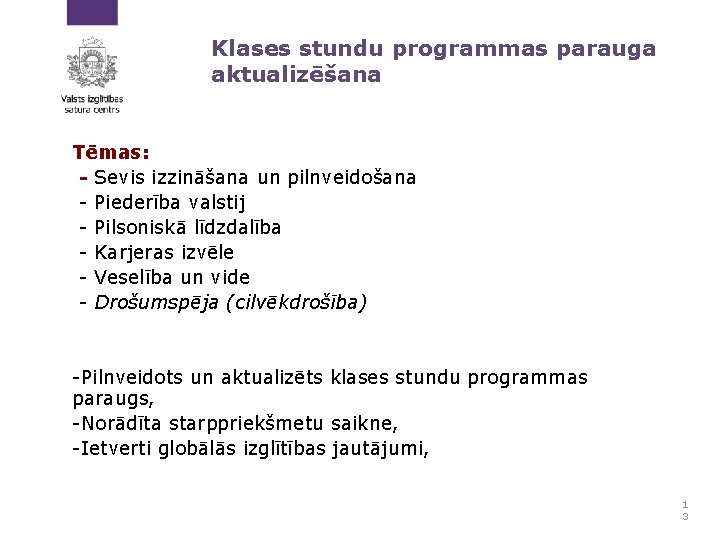 Valsts izglītības satura centrs

Klases stundu programmas parauga aktualizēšana

Tēmas:
- Sevis izzināšana un pilnveidošana
- Piederība valstij
- Pilsoniskā līdzdalība
- Karjeras izvēle
- Veselība un vide
- Drošumspēja (cilvēkdrošība)

-Pilnveidots un aktualizēts klases stundu programmas paraugs,
-Norādīta starppriekšmetu saikne,
-Ietverti globālās izglītības jautājumi,

13